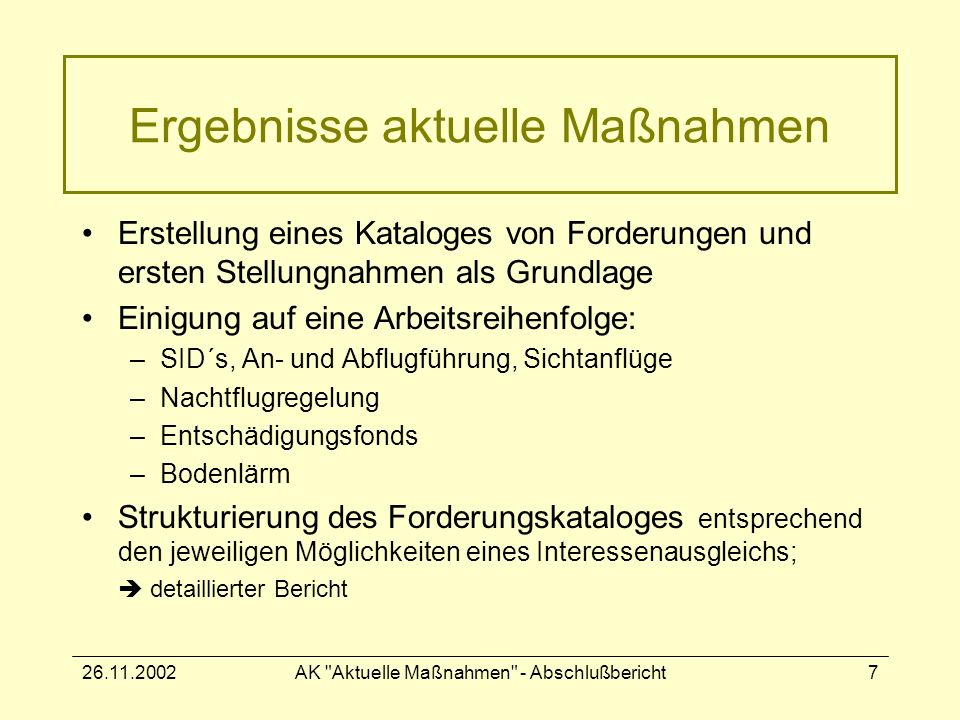 Ergebnisse aktuelle Maßnahmen

• Erstellung eines Kataloges von Forderungen und ersten Stellungnahmen als Grundlage

• Einigung auf eine Arbeitsreihenfolge:
– SID´s, An- und Abflugführung, Sichtanflüge
– Nachtflugregelung
– Entschädigungsfonds
– Bodenlärm

• Strukturierung des Forderungskataloges entsprechend den jeweiligen Möglichkeiten eines Interessenausgleichs;
➔ detaillierter Bericht

26.11.2002 AK "Aktuelle Maßnahmen" - Abschlußbericht 7